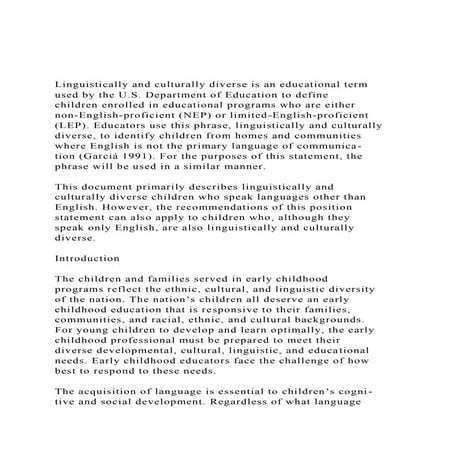 Linguistically and culturally diverse is an educational term used by the U.S. Department of Education to define children enrolled in educational programs who are either non-English-proficient (NEP) or limited-English-proficient (LEP). Educators use this phrase, linguistically and culturally diverse, to identify children from homes and communities where English is not the primary language of communication (Garciá 1991). For the purposes of this statement, the phrase will be used in a similar manner.

This document primarily describes linguistically and culturally diverse children who speak languages other than English. However, the recommendations of this position statement can also apply to children who, although they speak only English, are also linguistically and culturally diverse.

Introduction

The children and families served in early childhood programs reflect the ethnic, cultural, and linguistic diversity of the nation. The nation's children all deserve an early childhood education that is responsive to their families, communities, and racial, ethnic, and cultural backgrounds. For young children to develop and learn optimally, the early childhood professional must be prepared to meet their diverse developmental, cultural, linguistic, and educational needs. Early childhood educators face the challenge of how best to respond to these needs.

The acquisition of language is essential to children's cognitive and social development. Regardless of what language